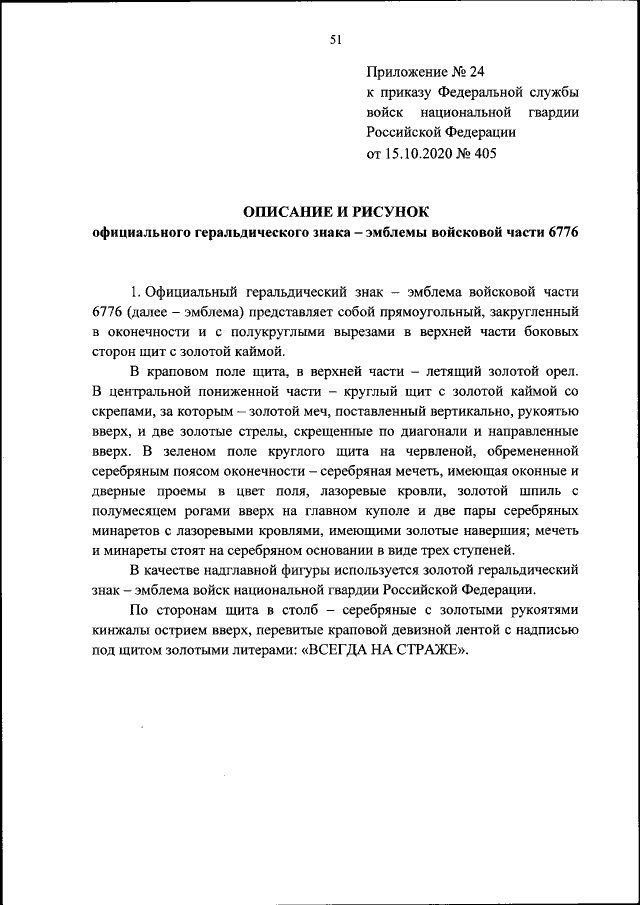 51

Приложение № 24
к приказу Федеральной службы войск национальной гвардии Российской Федерации
от 15.10.2020 № 405

ОПИСАНИЕ И РИСУНОК
официального геральдического знака – эмблемы войсковой части 6776

1. Официальный геральдический знак – эмблема войсковой части 6776 (далее – эмблема) представляет собой прямоугольный, закругленный в оконечности и с полукруглыми вырезами в верхней части боковых сторон щит с золотой каймой.

В краповом поле щита, в верхней части – летящий золотой орел. В центральной пониженной части – круглый щит с золотой каймой со скрепами, за которым – золотой меч, поставленный вертикально, рукоятью вверх, и две золотые стрелы, скрещенные по диагонали и направленные вверх. В зеленом поле круглого щита на червленой, обремененной серебряным поясом оконечности – серебряная мечеть, имеющая оконные и дверные проемы в цвет поля, лазоревые кровли, золотой шпиль с полумесяцем рогами вверх на главном куполе и две пары серебряных минаретов с лазоревыми кровлями, имеющими золотые навершия; мечеть и минареты стоят на серебряном основании в виде трех ступеней.

В качестве надглавной фигуры используется золотой геральдический знак – эмблема войск национальной гвардии Российской Федерации.

По сторонам щита в столб – серебряные с золотыми рукоятями кинжалы острием вверх, перевитые краповой девизной лентой с надписью под щитом золотыми литерами: «ВСЕГДА НА СТРАЖЕ».